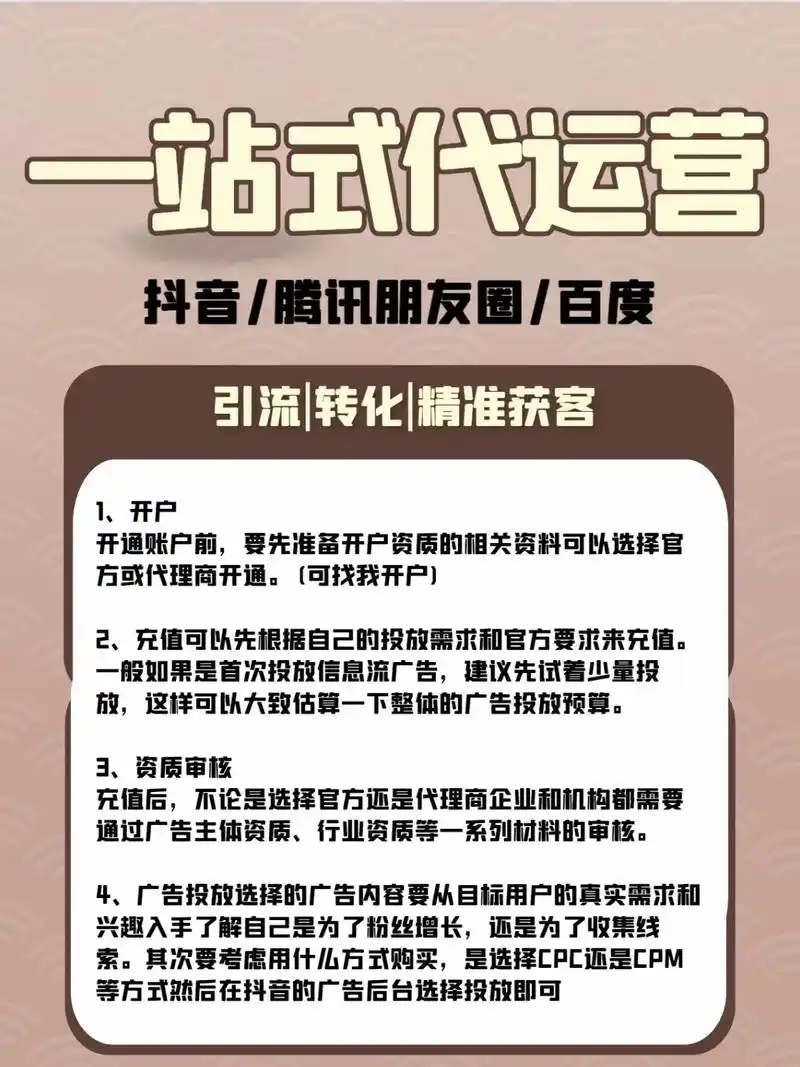 一站式代运营

抖音/腾讯朋友圈/百度

引流|转化|精准获客

1、开户
开通账户前，要先准备开户资质的相关资料可以选择官方或代理商开通。(可找我开户)

2、充值可以先根据自己的投放需求和官方要求来充值。一般如果是首次投放信息流广告，建议先试着少量投放，这样可以大致估算一下整体的广告投放预算。

3、资质审核
充值后，不论是选择官方还是代理商企业和机构都需要通过广告主体资质、行业资质等一系列材料的审核。

4、广告投放选择的广告内容要从目标用户的真实需求和兴趣入手了解自己是为了粉丝增长，还是为了收集线索。其次要考虑用什么方式购买，是选择CPC还是CPM等方式然后在抖音的广告后台选择投放即可